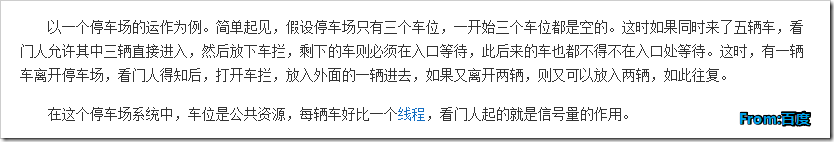 以一个停车场的运作为例。简单起见，假设停车场只有三个车位，一开始三个车位都是空的。这时如果同时来了五辆车，看门人允许其中三辆直接进入，然后放下车拦，剩下的车则必须在入口等待，此后来的车也都不得不在入口处等待。这时，有一辆车离开停车场，看门人得知后，打开车拦，放入外面的一辆进去，如果又离开两辆，则又可以放入两辆，如此往复。

在这个停车场系统中，车位是公共资源，每辆车好比一个线程，看门人起的就是信号量的作用。

From:百度